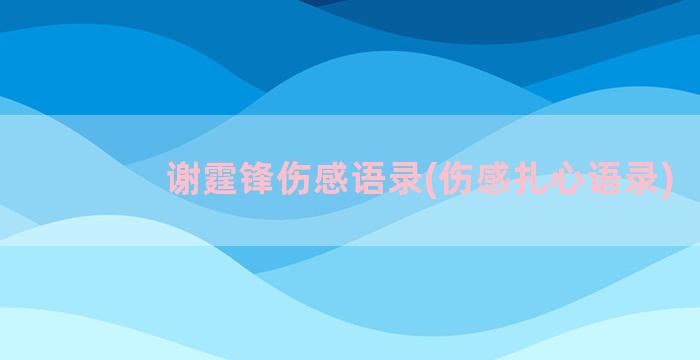 谢霆锋伤感语录(伤感扎心语录)